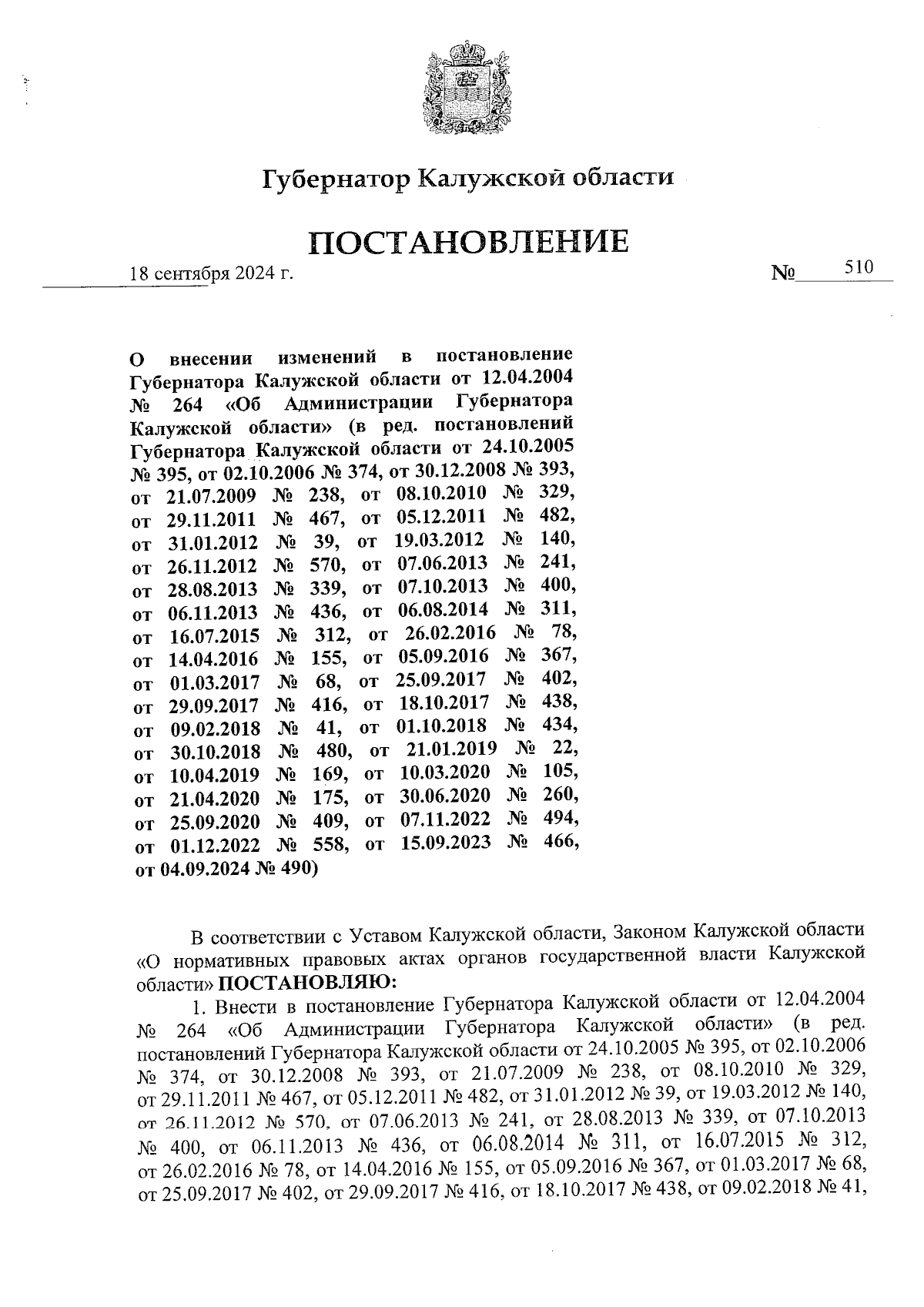 Губернатор Калужской области

ПОСТАНОВЛЕНИЕ

18 сентября 2024 г. № 510

О внесении изменений в постановление Губернатора Калужской области от 12.04.2004 № 264 «Об Администрации Губернатора Калужской области» (в ред. постановлений Губернатора Калужской области от 24.10.2005 № 395, от 02.10.2006 № 374, от 30.12.2008 № 393, от 21.07.2009 № 238, от 08.10.2010 № 329, от 29.11.2011 № 467, от 05.12.2011 № 482, от 31.01.2012 № 39, от 19.03.2012 № 140, от 26.11.2012 № 570, от 07.06.2013 № 241, от 28.08.2013 № 339, от 07.10.2013 № 400, от 06.11.2013 № 436, от 06.08.2014 № 311, от 16.07.2015 № 312, от 26.02.2016 № 78, от 14.04.2016 № 155, от 05.09.2016 № 367, от 01.03.2017 № 68, от 25.09.2017 № 402, от 29.09.2017 № 416, от 18.10.2017 № 438, от 09.02.2018 № 41, от 01.10.2018 № 434, от 30.10.2018 № 480, от 21.01.2019 № 22, от 10.04.2019 № 169, от 10.03.2020 № 105, от 21.04.2020 № 175, от 30.06.2020 № 260, от 25.09.2020 № 409, от 07.11.2022 № 494, от 01.12.2022 № 558, от 15.09.2023 № 466, от 04.09.2024 № 490)

В соответствии с Уставом Калужской области, Законом Калужской области «О нормативных правовых актах органов государственной власти Калужской области» ПОСТАНОВЛЯЮ:

1. Внести в постановление Губернатора Калужской области от 12.04.2004 № 264 «Об Администрации Губернатора Калужской области» (в ред. постановлений Губернатора Калужской области от 24.10.2005 № 395, от 02.10.2006 № 374, от 30.12.2008 № 393, от 21.07.2009 № 238, от 08.10.2010 № 329, от 29.11.2011 № 467, от 05.12.2011 № 482, от 31.01.2012 № 39, от 19.03.2012 № 140, от 26.11.2012 № 570, от 07.06.2013 № 241, от 28.08.2013 № 339, от 07.10.2013 № 400, от 06.11.2013 № 436, от 06.08.2014 № 311, от 16.07.2015 № 312, от 26.02.2016 № 78, от 14.04.2016 № 155, от 05.09.2016 № 367, от 01.03.2017 № 68, от 25.09.2017 № 402, от 29.09.2017 № 416, от 18.10.2017 № 438, от 09.02.2018 № 41,